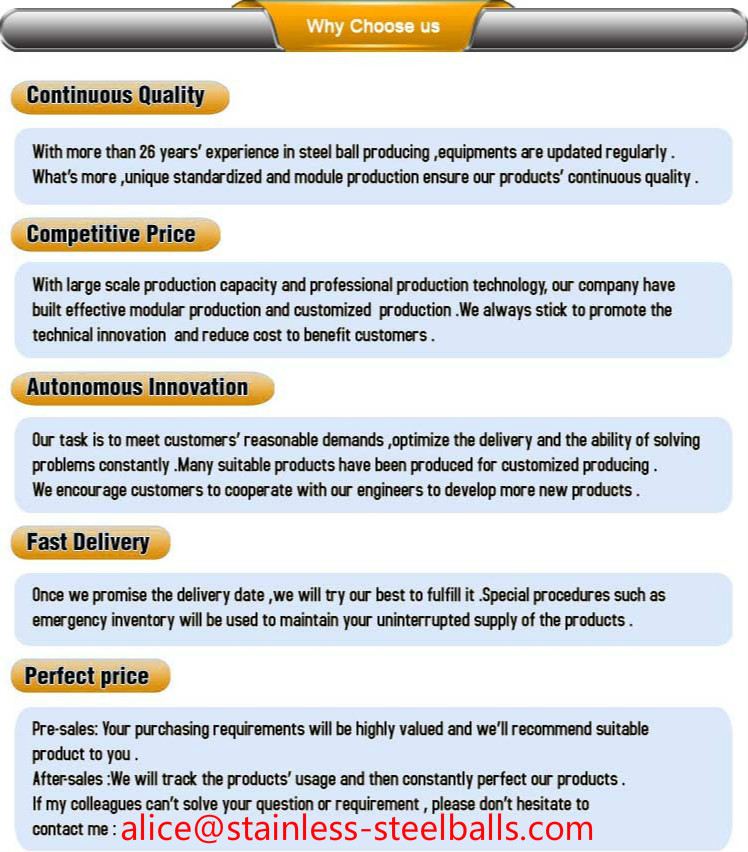 Why Choose us

Continuous Quality

With more than 26 years' experience in steel ball producing ,equipments are updated regularly . What's more ,unique standardized and module production ensure our products' continuous quality .

Competitive Price

With large scale production capacity and professional production technology, our company have built effective modular production and customized production .We always stick to promote the technical innovation and reduce cost to benefit customers .

Autonomous Innovation

Our task is to meet customers' reasonable demands ,optimize the delivery and the ability of solving problems constantly .Many suitable products have been produced for customized producing .
We encourage customers to cooperate with our engineers to develop more new products .

Fast Delivery

Once we promise the delivery date ,we will try our best to fulfill it .Special procedures such as emergency inventory will be used to maintain your uninterrupted supply of the products .

Perfect price

Pre-sales: Your purchasing requirements will be highly valued and we'll recommend suitable product to you .
After-sales :We will track the products' usage and then constantly perfect our products .
If my colleagues can't solve your question or requirement , please don't hesitate to contact me : alice@stainless-steelballs.com